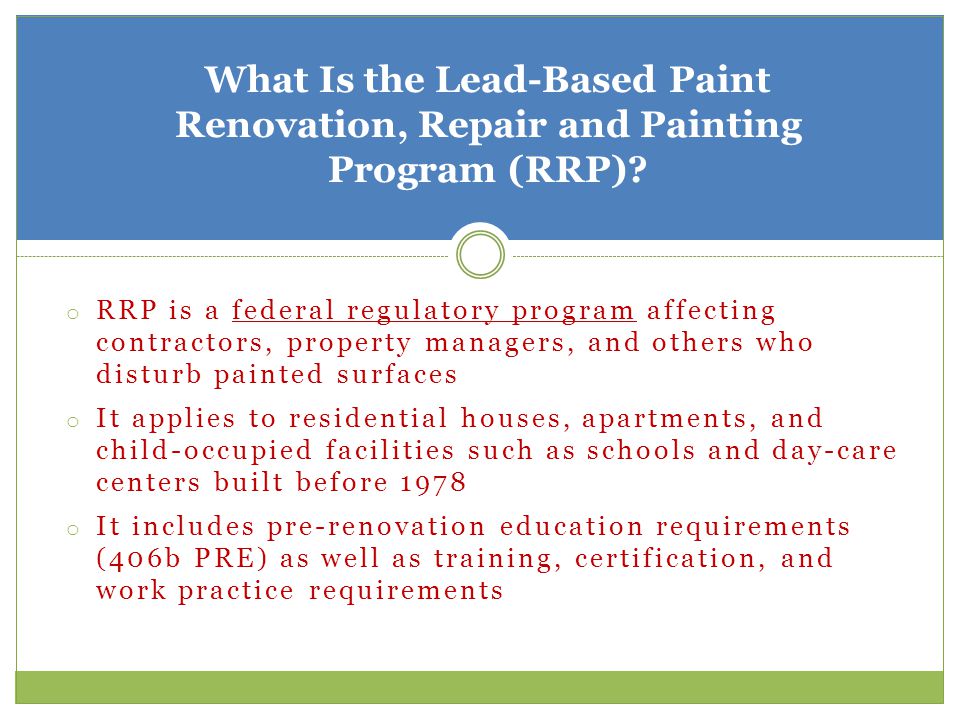 What Is the Lead-Based Paint Renovation, Repair and Painting Program (RRP)?

o RRP is a federal regulatory program affecting contractors, property managers, and others who disturb painted surfaces

o It applies to residential houses, apartments, and child-occupied facilities such as schools and day-care centers built before 1978

o It includes pre-renovation education requirements (406b PRE) as well as training, certification, and work practice requirements